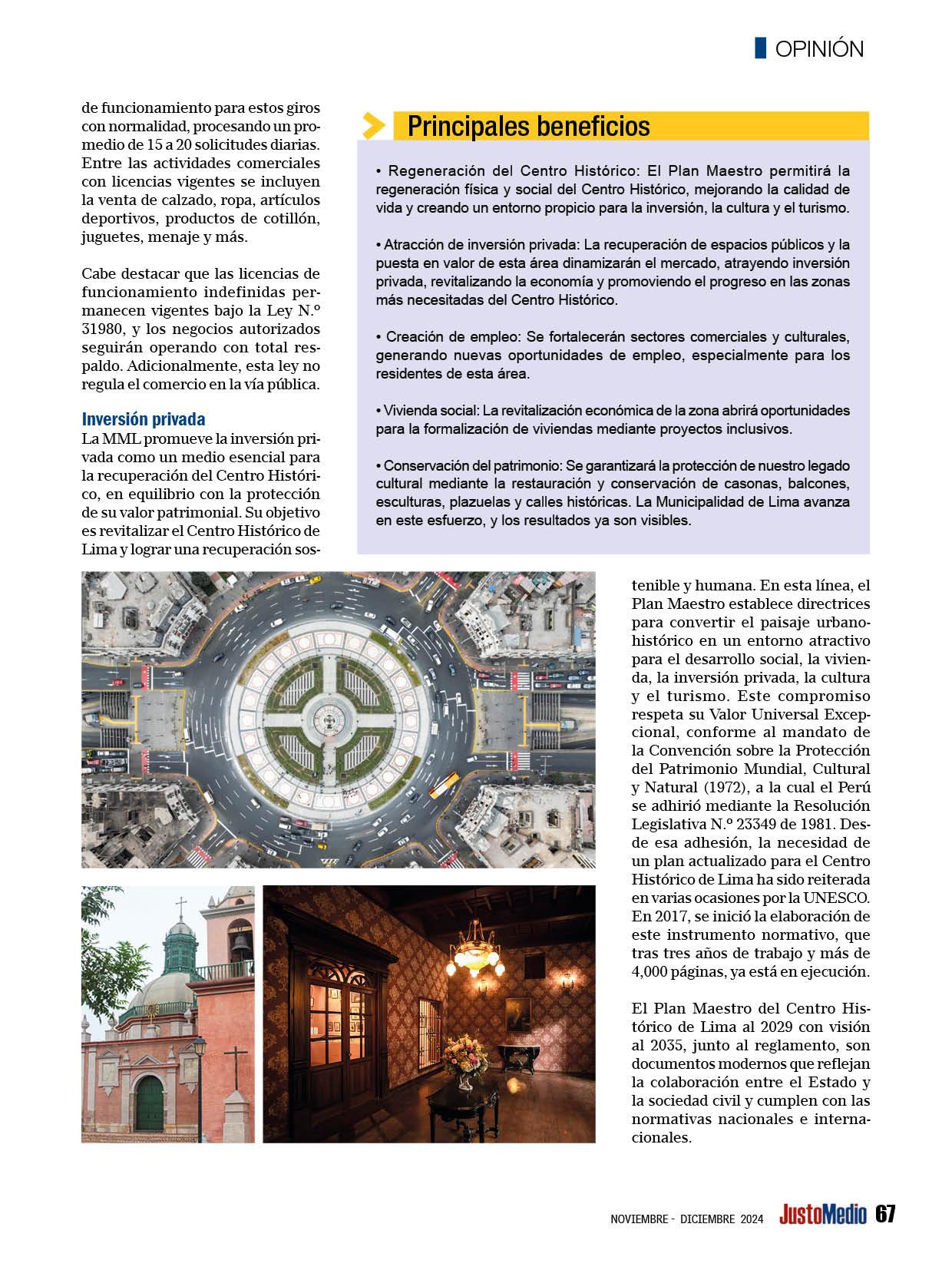 OPINIÓN

de funcionamiento para estos giros con normalidad, procesando un promedio de 15 a 20 solicitudes diarias. Entre las actividades comerciales con licencias vigentes se incluyen la venta de calzado, ropa, artículos deportivos, productos de cotillón, juguetes, menaje y más.

Cabe destacar que las licencias de funcionamiento indefinidas permanecen vigentes bajo la Ley N.º 31980, y los negocios autorizados seguirán operando con total respaldo. Adicionalmente, esta ley no regula el comercio en la vía pública.

Inversión privada

La MML promueve la inversión privada como un medio esencial para la recuperación del Centro Histórico, en equilibrio con la protección de su valor patrimonial. Su objetivo es revitalizar el Centro Histórico de Lima y lograr una recuperación sostenible y humana. En esta línea, el Plan Maestro establece directrices para convertir el paisaje urbano-histórico en un entorno atractivo para el desarrollo social, la vivienda, la inversión privada, la cultura y el turismo. Este compromiso respeta su Valor Universal Excepcional, conforme al mandato de la Convención sobre la Protección del Patrimonio Mundial, Cultural y Natural (1972), a la cual el Perú se adhirió mediante la Resolución Legislativa N.º 23349 de 1981. Desde esa adhesión, la necesidad de un plan actualizado para el Centro Histórico de Lima ha sido reiterada en varias ocasiones por la UNESCO. En 2017, se inició la elaboración de este instrumento normativo, que tras tres años de trabajo y más de 4,000 páginas, ya está en ejecución.

El Plan Maestro del Centro Histórico de Lima al 2029 con visión al 2035, junto al reglamento, son documentos modernos que reflejan la colaboración entre el Estado y la sociedad civil y cumplen con las normativas nacionales e internacionales.

Principales beneficios

• Regeneración del Centro Histórico: El Plan Maestro permitirá la regeneración física y social del Centro Histórico, mejorando la calidad de vida y creando un entorno propicio para la inversión, la cultura y el turismo.

• Atracción de inversión privada: La recuperación de espacios públicos y la puesta en valor de esta área dinamizarán el mercado, atrayendo inversión privada, revitalizando la economía y promoviendo el progreso en las zonas más necesitadas del Centro Histórico.

• Creación de empleo: Se fortalecerán sectores comerciales y culturales, generando nuevas oportunidades de empleo, especialmente para los residentes de esta área.

• Vivienda social: La revitalización económica de la zona abrirá oportunidades para la formalización de viviendas mediante proyectos inclusivos.

• Conservación del patrimonio: Se garantizará la protección de nuestro legado cultural mediante la restauración y conservación de casonas, balcones, esculturas, plazuelas y calles históricas. La Municipalidad de Lima avanza en este esfuerzo, y los resultados ya son visibles.

NOVIEMBRE - DICIEMBRE 2024 JustoMedio 67